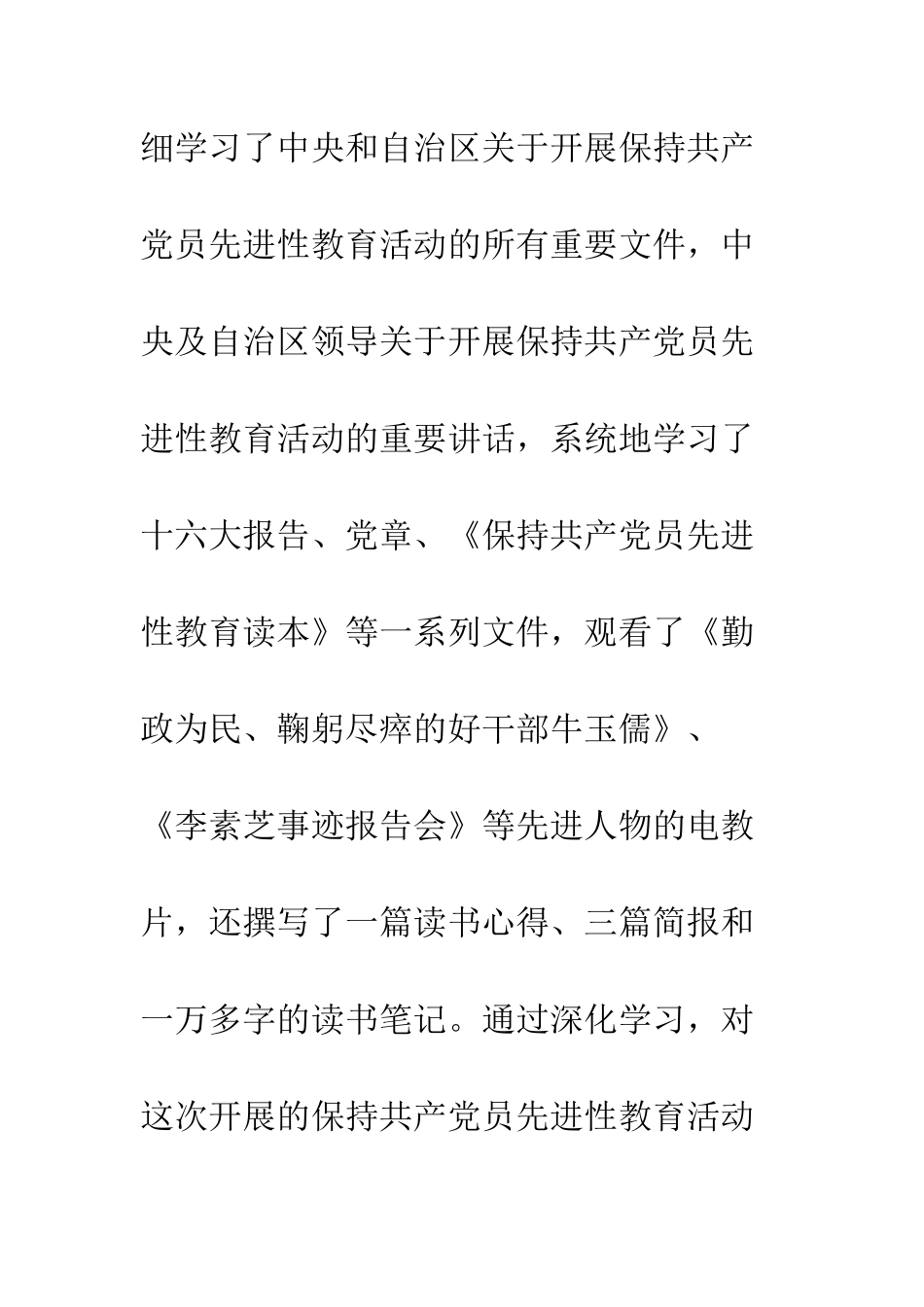 细学习了中央和自治区关于开展保持共产党员先进性教育活动的所有重要文件，中央及自治区领导关于开展保持共产党员先进性教育活动的重要讲话，系统地学习了十六大报告、党章、《保持共产党员先进性教育读本》等一系列文件，观看了《勤政为民、鞠躬尽瘁的好干部牛玉儒》、《李素芝事迹报告会》等先进人物的电教片，还撰写了一篇读书心得、三篇简报和一万多字的读书笔记。通过深化学习，对这次开展的保持共产党员先进性教育活动